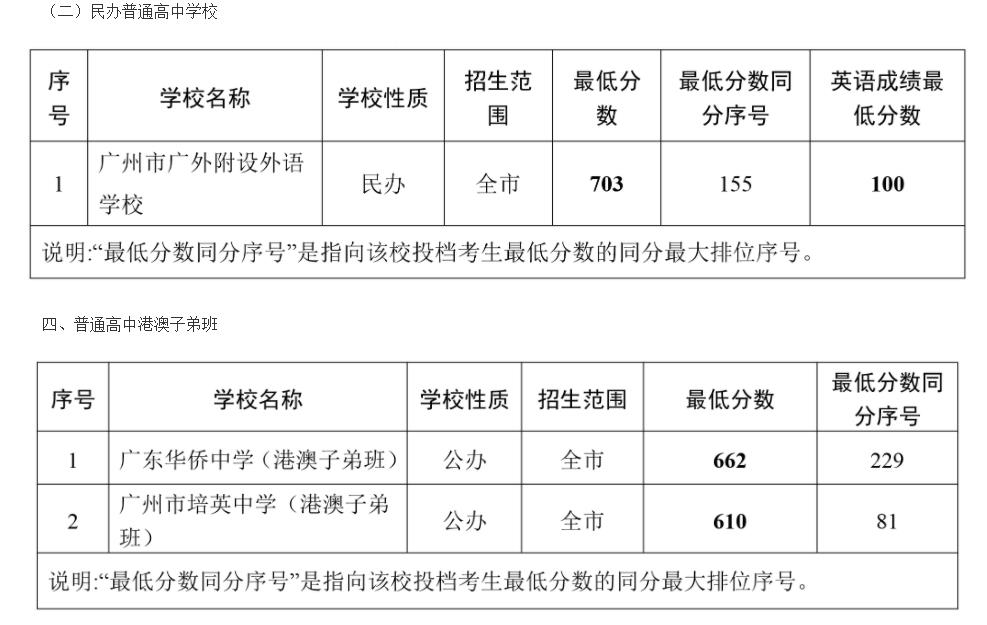 （二）民办普通高中学校

| 序号 | 学校名称 | 学校性质 | 招生范围 | 最低分数 | 最低分数同分序号 | 英语成绩最低分数 |
|---|---|---|---|---|---|---|
| 1 | 广州市广外附设外语学校 | 民办 | 全市 | 703 | 155 | 100 |
| 说明:“最低分数同分序号”是指向该校投档考生最低分数的同分最大排位序号。 | | | | | | |

四、普通高中港澳子弟班

| 序号 | 学校名称 | 学校性质 | 招生范围 | 最低分数 | 最低分数同分序号 |
|---|---|---|---|---|---|
| 1 | 广东华侨中学（港澳子弟班） | 公办 | 全市 | 662 | 229 |
| 2 | 广州市培英中学（港澳子弟班） | 公办 | 全市 | 610 | 81 |
| 说明:“最低分数同分序号”是指向该校投档考生最低分数的同分最大排位序号。 | | | | | |